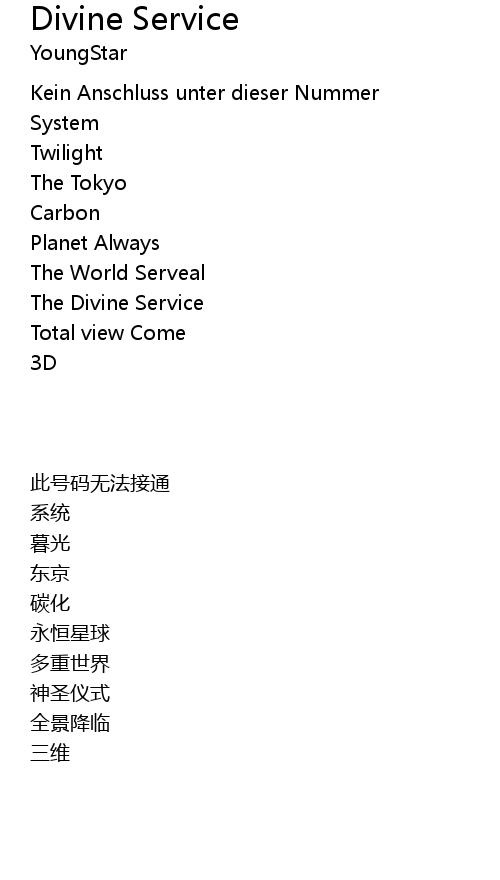 Divine Service
YoungStar

Kein Anschluss unter dieser Nummer
System
Twilight
The Tokyo
Carbon
Planet Always
The World Serveal
The Divine Service
Total view Come
3D

此号码无法接通
系统
暮光
东京
碳化
永恒星球
多重世界
神圣仪式
全景降临
三维